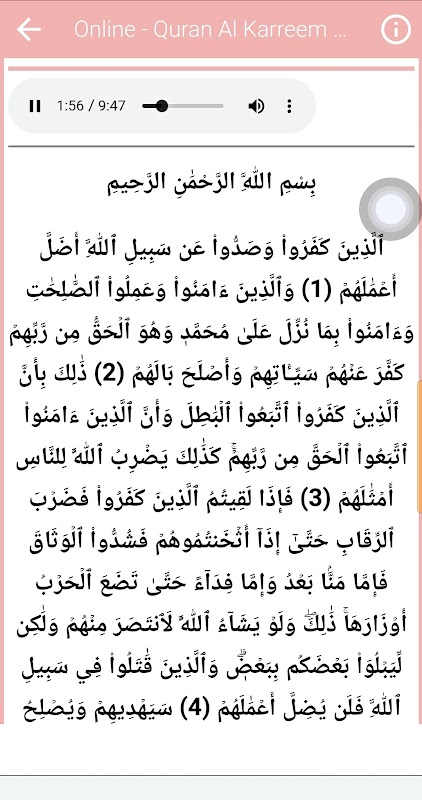 Online - Quran Al Karreem ...

1:56 / 9:47

بِسۡمِ ٱللَّهِ ٱلرَّحۡمَٰنِ ٱلرَّحِيمِ

ٱلَّذِينَ كَفَرُواْ وَصَدُّواْ عَن سَبِيلِ ٱللَّهِ أَضَلَّ أَعۡمَٰلَهُمۡ (1) وَٱلَّذِينَ ءَامَنُواْ وَعَمِلُواْ ٱلصَّٰلِحَٰتِ وَءَامَنُواْ بِمَا نُزِّلَ عَلَىٰ مُحَمَّدٖ وَهُوَ ٱلۡحَقُّ مِن رَّبِّهِمۡ كَفَّرَ عَنۡهُمۡ سَيِّـَٔاتِهِمۡ وَأَصۡلَحَ بَالَهُمۡ (2) ذَٰلِكَ بِأَنَّ ٱلَّذِينَ كَفَرُواْ ٱتَّبَعُواْ ٱلۡبَٰطِلَ وَأَنَّ ٱلَّذِينَ ءَامَنُواْ ٱتَّبَعُواْ ٱلۡحَقَّ مِن رَّبِّهِمۡۚ كَذَٰلِكَ يَضۡرِبُ ٱللَّهُ لِلنَّاسِ أَمۡثَٰلَهُمۡ (3) فَإِذَا لَقِيتُمُ ٱلَّذِينَ كَفَرُواْ فَضَرۡبَ ٱلرِّقَابِ حَتَّىٰٓ إِذَآ أَثۡخَنتُمُوهُمۡ فَشُدُّواْ ٱلۡوَثَاقَ فَإِمَّا مَنَّۢا بَعۡدُ وَإِمَّا فِدَآءً حَتَّىٰ تَضَعَ ٱلۡحَرۡبُ أَوۡزَارَهَاۚ ذَٰلِكَۖ وَلَوۡ يَشَآءُ ٱللَّهُ لَٱنتَصَرَ مِنۡهُمۡ وَلَٰكِن لِّيَبۡلُوَاْ بَعۡضَكُم بِبَعۡضٖۗ وَٱلَّذِينَ قُتِلُواْ فِي سَبِيلِ ٱللَّهِ فَلَن يُضِلَّ أَعۡمَٰلَهُمۡ (4) سَيَهۡدِيهِمۡ وَيُصۡلِحُ